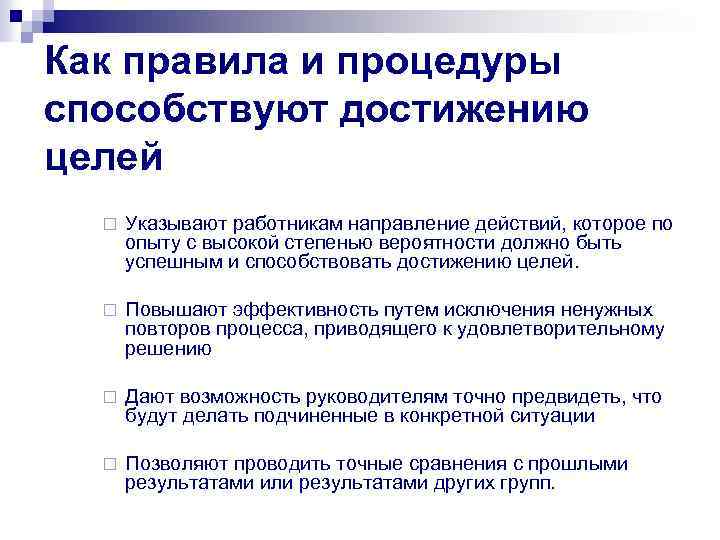 Как правила и процедуры способствуют достижению целей

Указывают работникам направление действий, которое по опыту с высокой степенью вероятности должно быть успешным и способствовать достижению целей.

Повышают эффективность путем исключения ненужных повторов процесса, приводящего к удовлетворительному решению

Дают возможность руководителям точно предвидеть, что будут делать подчиненные в конкретной ситуации

Позволяют проводить точные сравнения с прошлыми результатами или результатами других групп.